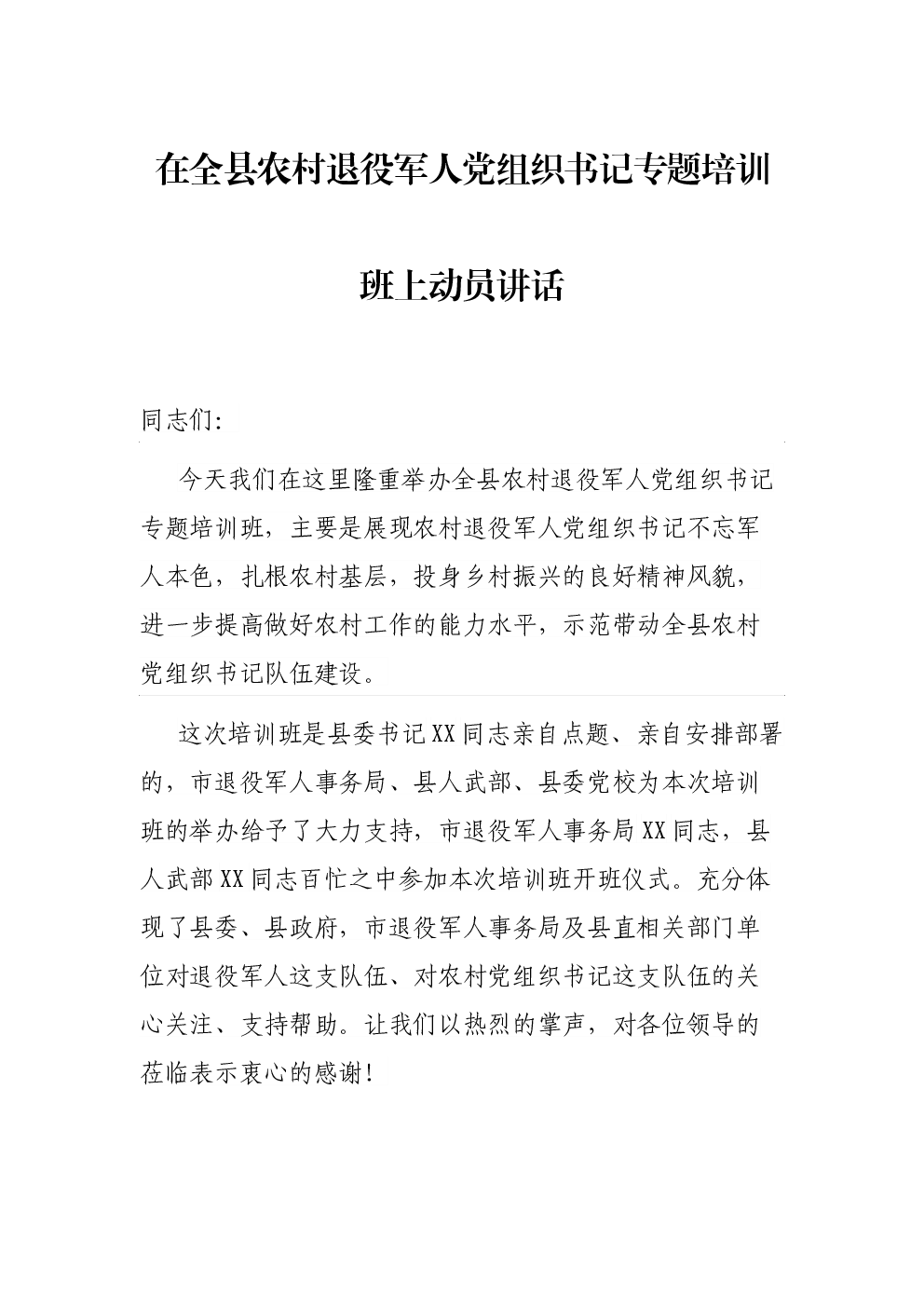 在全县农村退役军人党组织书记专题培训班上动员讲话

同志们:

今天我们在这里隆重举办全县农村退役军人党组织书记专题培训班，主要是展现农村退役军人党组织书记不忘军人本色，扎根农村基层，投身乡村振兴的良好精神风貌，进一步提高做好农村工作的能力水平，示范带动全县农村党组织书记队伍建设。

这次培训班是县委书记XX同志亲自点题、亲自安排部署的，市退役军人事务局、县人武部、县委党校为本次培训班的举办给予了大力支持，市退役军人事务局XX同志，县人武部XX同志百忙之中参加本次培训班开班仪式。充分体现了县委、县政府，市退役军人事务局及县直相关部门单位对退役军人这支队伍、对农村党组织书记这支队伍的关心关注、支持帮助。让我们以热烈的掌声，对各位领导的莅临表示衷心的感谢!